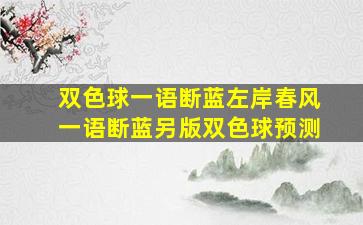 双色球一语断蓝左岸春风
一语断蓝另版双色球预测